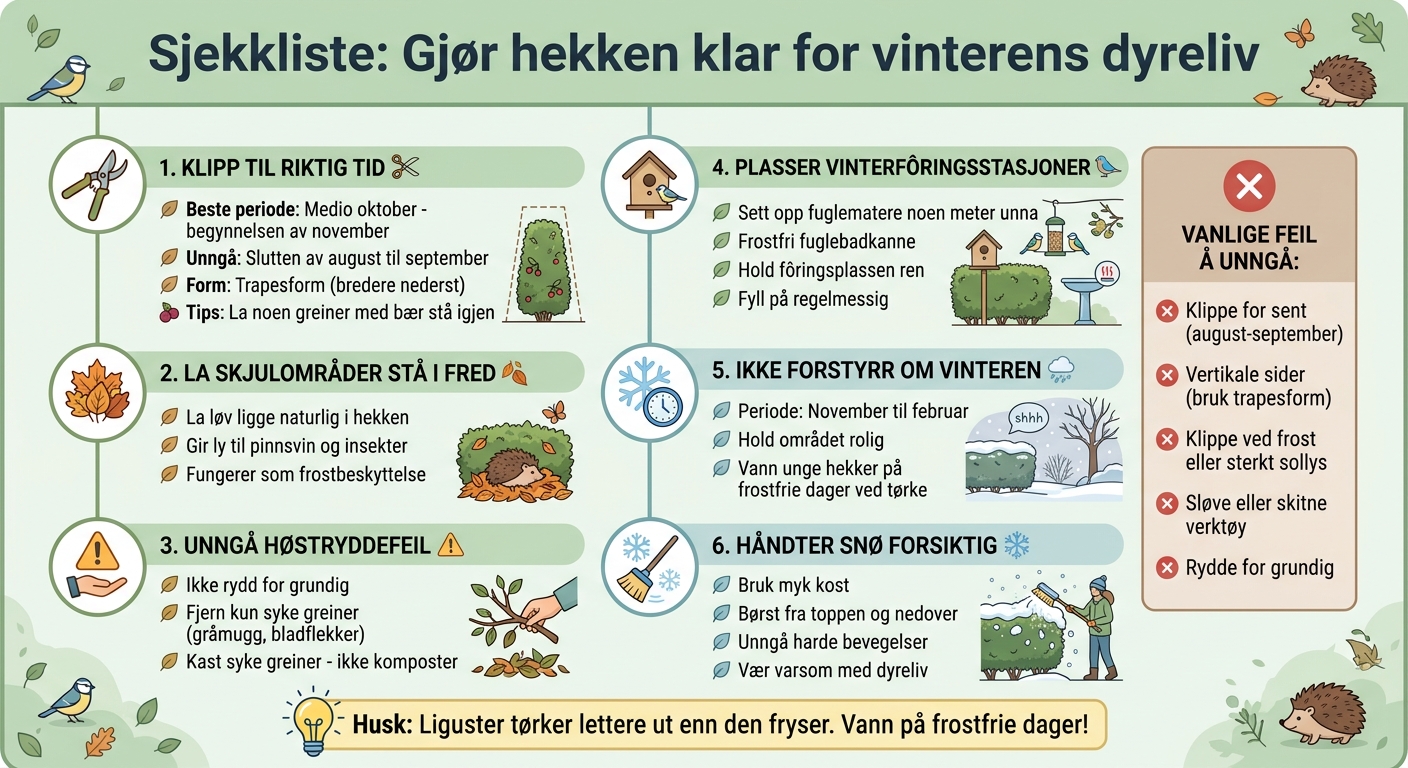 Sjekkliste: Gjør hekken klar for vinterens dyreliv

1. KLIPP TIL RIKTIG TID

Beste periode: Medio oktober - begynnelsen av november
Unngå: Slutten av august til september
Form: Trapesform (bredere nederst)
Tips: La noen greiner med bær stå igjen

2. LA SKJULOMRÅDER STÅ I FRED

La løv ligge naturlig i hekken
Gir ly til pinnsvin og insekter
Fungerer som frostbeskyttelse

3. UNNGÅ HØSTRYDDEFEIL

Ikke rydd for grundig
Fjern kun syke greiner (gråmugg, bladflekker)
Kast syke greiner - ikke komposter

4. PLASSER VINTERFÔRINGSSTASJONER

Sett opp fuglematere noen meter unna
Frostfri fuglebadkanne
Hold fôringsplassen ren
Fyll på regelmessig

5. IKKE FORSTYRR OM VINTEREN

Periode: November til februar
Hold området rolig
Vann unge hekker på frostfrie dager ved tørke

shhh

6. HÅNDTER SNØ FORSIKTIG

Bruk myk kost
Børst fra toppen og nedover
Unngå harde bevegelser
Vær varsom med dyreliv

VANLIGE FEIL Å UNNGÅ:

Klippe for sent (august-september)
Vertikale sider (bruk trapesform)
Klippe ved frost eller sterkt sollys
Sløve eller skitne verktøy
Rydde for grundig

Husk: Liguster tørker lettere ut enn den fryser. Vann på frostfrie dager!